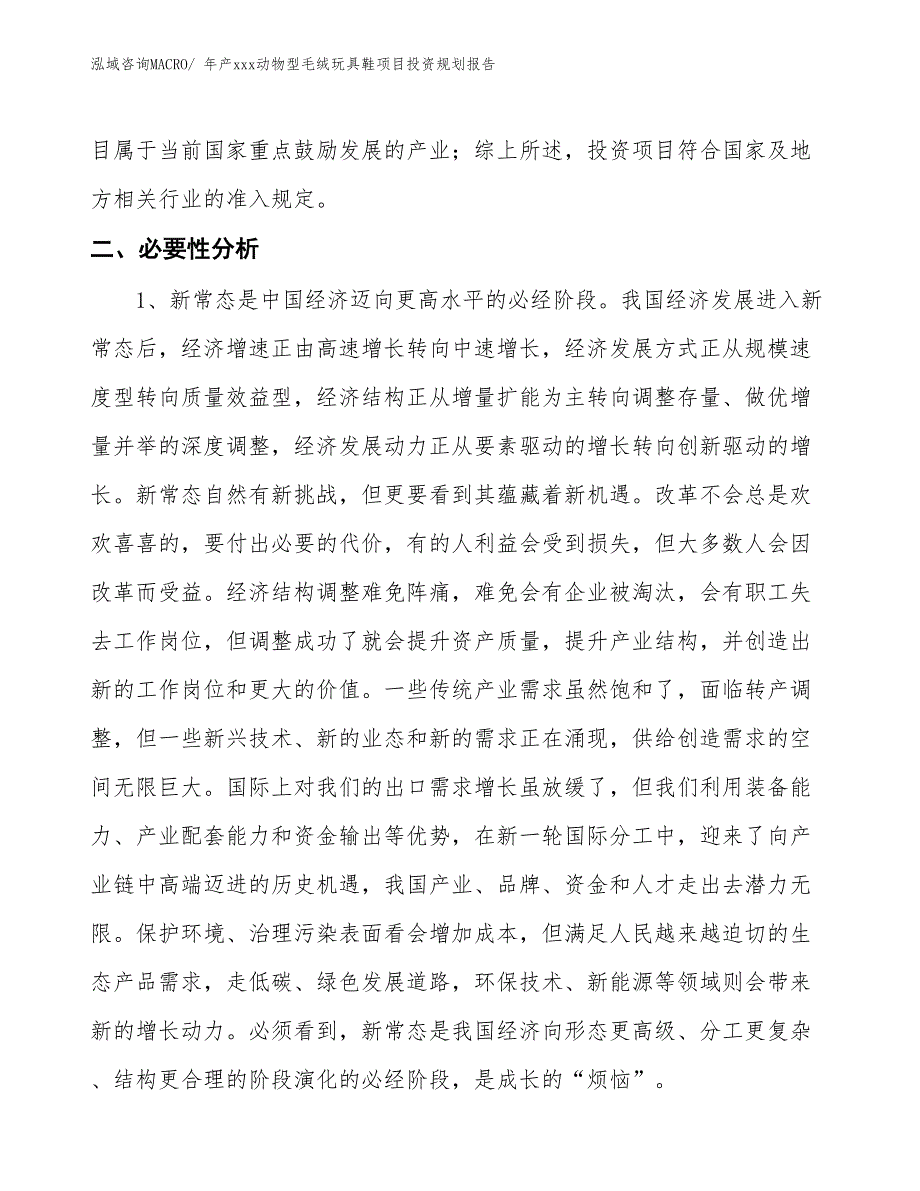 泓域咨询MACRO/ 年产xxx动物型毛绒玩具鞋项目投资规划报告

目属于当前国家重点鼓励发展的产业；综上所述，投资项目符合国家及地方相关行业的准入规定。

二、必要性分析

1、新常态是中国经济迈向更高水平的必经阶段。我国经济发展进入新常态后，经济增速正由高速增长转向中速增长，经济发展方式正从规模速度型转向质量效益型，经济结构正从增量扩能为主转向调整存量、做优增量并举的深度调整，经济发展动力正从要素驱动的增长转向创新驱动的增长。新常态自然有新挑战，但更要看到其蕴藏着新机遇。改革不会总是欢欢喜喜的，要付出必要的代价，有的人利益会受到损失，但大多数人会因改革而受益。经济结构调整难免阵痛，难免会有企业被淘汰，会有职工失去工作岗位，但调整成功了就会提升资产质量，提升产业结构，并创造出新的工作岗位和更大的价值。一些传统产业需求虽然饱和了，面临转产调整，但一些新兴技术、新的业态和新的需求正在涌现，供给创造需求的空间无限巨大。国际上对我们的出口需求增长虽放缓了，但我们利用装备能力、产业配套能力和资金输出等优势，在新一轮国际分工中，迎来了向产业链中高端迈进的历史机遇，我国产业、品牌、资金和人才走出去潜力无限。保护环境、治理污染表面看会增加成本，但满足人民越来越迫切的生态产品需求，走低碳、绿色发展道路，环保技术、新能源等领域则会带来新的增长动力。必须看到，新常态是我国经济向形态更高级、分工更复杂、结构更合理的阶段演化的必经阶段，是成长的“烦恼”。